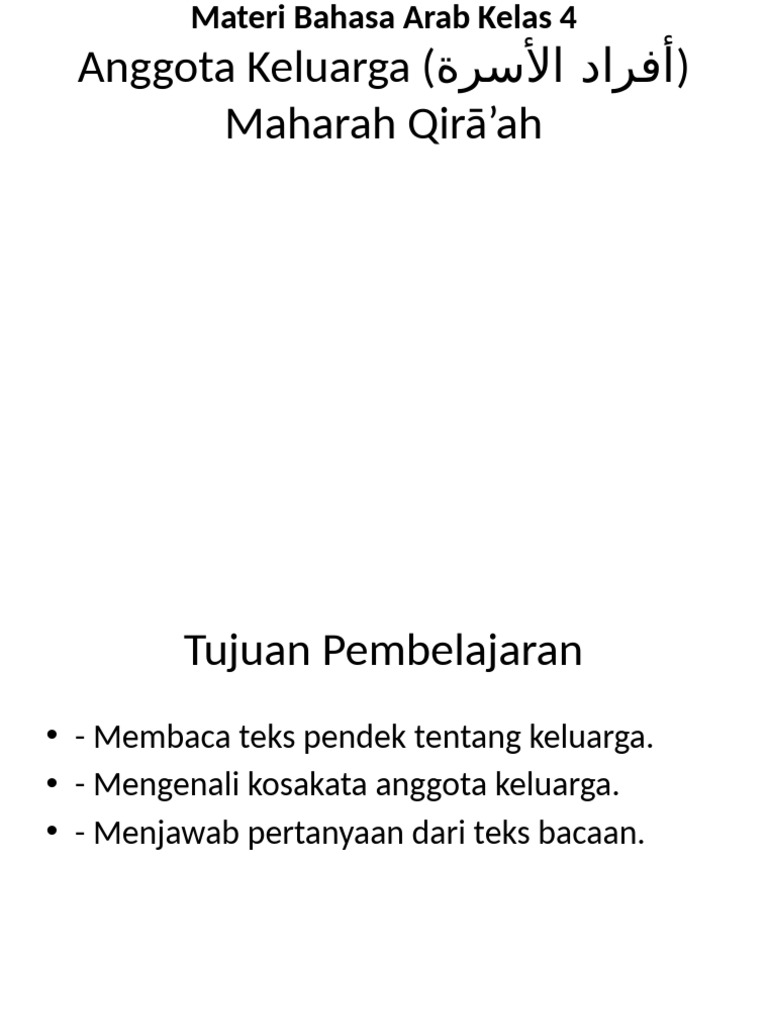 Materi Bahasa Arab Kelas 4

Anggota Keluarga (أفراد الأسرة)
Maharah Qirā’ah

Tujuan Pembelajaran

• - Membaca teks pendek tentang keluarga.
• - Mengenali kosakata anggota keluarga.
• - Menjawab pertanyaan dari teks bacaan.